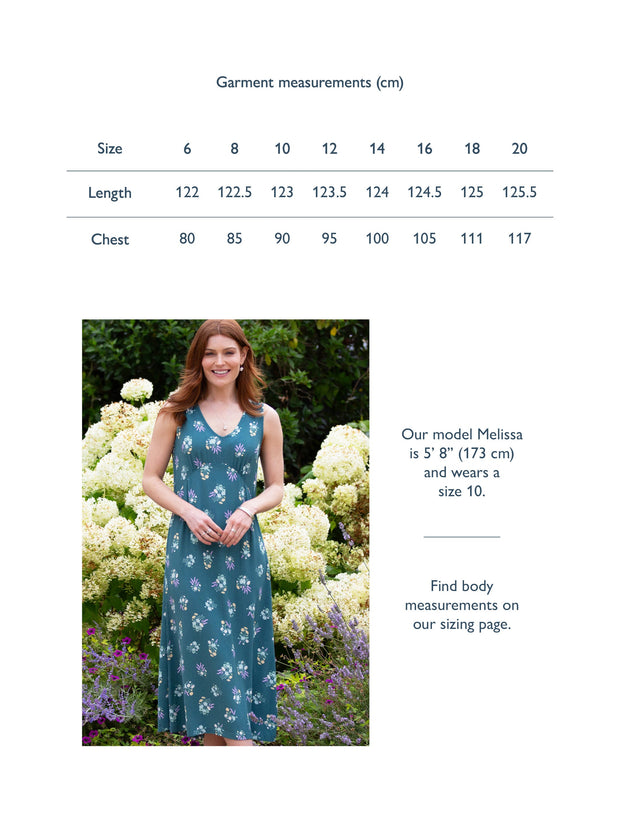 Garment measurements (cm)

| Size | 6 | 8 | 10 | 12 | 14 | 16 | 18 | 20 |
|---|---|---|---|---|---|---|---|---|
| Length | 122 | 122.5 | 123 | 123.5 | 124 | 124.5 | 125 | 125.5 |
| Chest | 80 | 85 | 90 | 95 | 100 | 105 | 111 | 117 |

Our model Melissa is 5' 8" (173 cm) and wears a size 10.

Find body measurements on our sizing page.